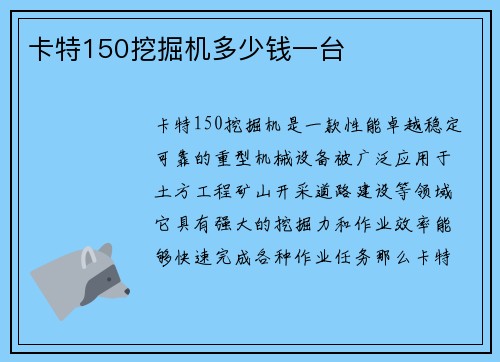 卡特150挖掘机多少钱一台

卡特150挖掘机是一款性能卓越稳定可靠的重型机械设备被广泛应用于土方工程矿山开采道路建设等领域它具有强大的挖掘力和作业效率能够快速完成各种作业任务那么卡特